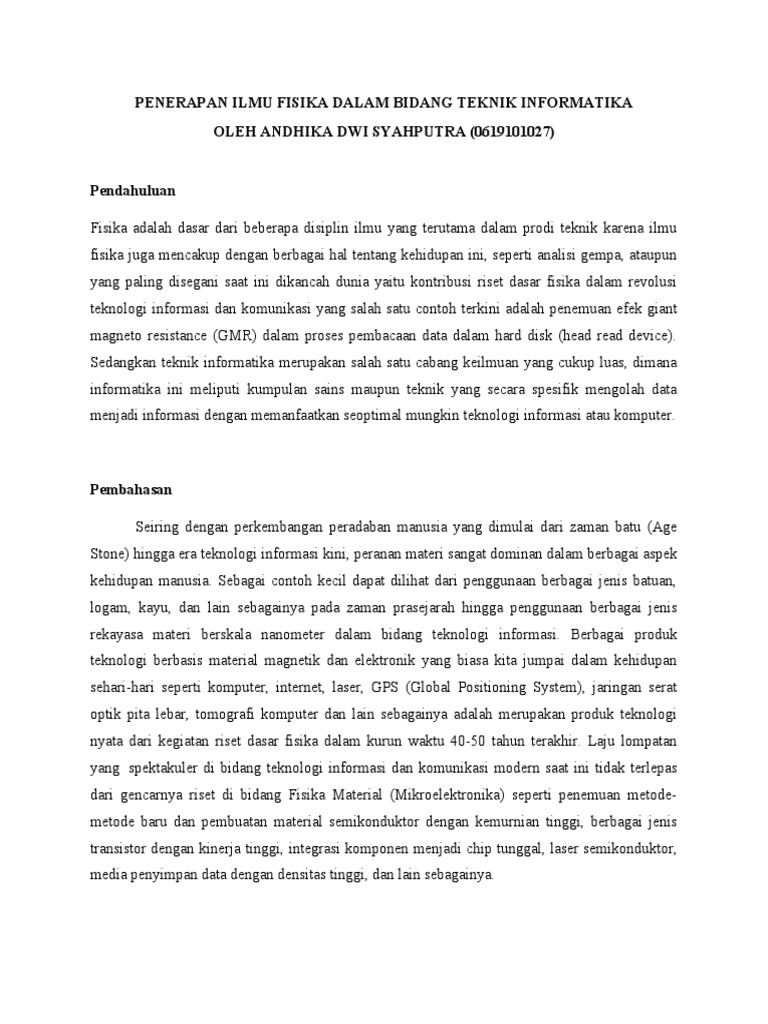 PENERAPAN ILMU FISIKA DALAM BIDANG TEKNIK INFORMATIKA
OLEH ANDHIKA DWI SYAHPUTRA (0619101027)

Pendahuluan

Fisika adalah dasar dari beberapa disiplin ilmu yang terutama dalam prodi teknik karena ilmu fisika juga mencakup dengan berbagai hal tentang kehidupan ini, seperti analisi gempa, ataupun yang paling disegani saat ini dikancah dunia yaitu kontribusi riset dasar fisika dalam revolusi teknologi informasi dan komunikasi yang salah satu contoh terkini adalah penemuan efek giant magneto resistance (GMR) dalam proses pembacaan data dalam hard disk (head read device). Sedangkan teknik informatika merupakan salah satu cabang keilmuan yang cukup luas, dimana informatika ini meliputi kumpulan sains maupun teknik yang secara spesifik mengolah data menjadi informasi dengan memanfaatkan seoptimal mungkin teknologi informasi atau komputer.

Pembahasan

Seiring dengan perkembangan peradaban manusia yang dimulai dari zaman batu (Age Stone) hingga era teknologi informasi kini, peranan materi sangat dominan dalam berbagai aspek kehidupan manusia. Sebagai contoh kecil dapat dilihat dari penggunaan berbagai jenis batuan, logam, kayu, dan lain sebagainya pada zaman prasejarah hingga penggunaan berbagai jenis rekayasa materi berskala nanometer dalam bidang teknologi informasi. Berbagai produk teknologi berbasis material magnetik dan elektronik yang biasa kita jumpai dalam kehidupan sehari-hari seperti komputer, internet, laser, GPS (Global Positioning System), jaringan serat optik pita lebar, tomografi komputer dan lain sebagainya adalah merupakan produk teknologi nyata dari kegiatan riset dasar fisika dalam kurun waktu 40-50 tahun terakhir. Laju lompatan yang spektakuler di bidang teknologi informasi dan komunikasi modern saat ini tidak terlepas dari gencarnya riset di bidang Fisika Material (Mikroelektronika) seperti penemuan metode-metode baru dan pembuatan material semikonduktor dengan kemurnian tinggi, berbagai jenis transistor dengan kinerja tinggi, integrasi komponen menjadi chip tunggal, laser semikonduktor, media penyimpan data dengan densitas tinggi, dan lain sebagainya.